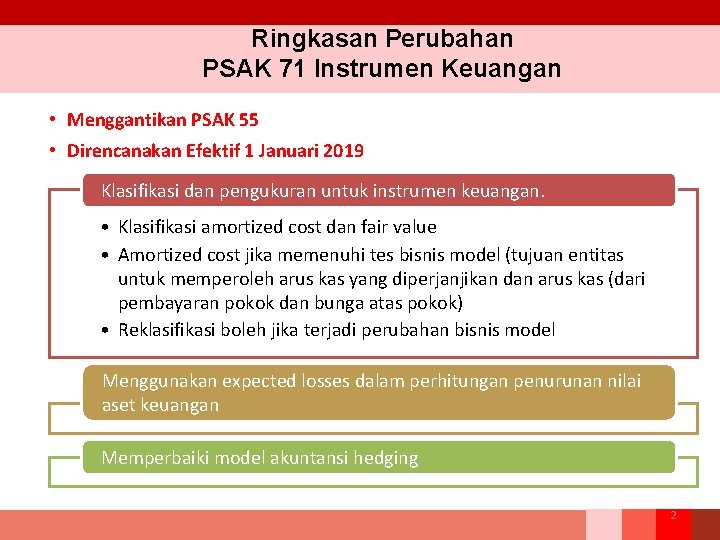 Ringkasan Perubahan
PSAK 71 Instrumen Keuangan

• Menggantikan PSAK 55
• Direncanakan Efektif 1 Januari 2019

Klasifikasi dan pengukuran untuk instrumen keuangan.

• Klasifikasi amortized cost dan fair value
• Amortized cost jika memenuhi tes bisnis model (tujuan entitas untuk memperoleh arus kas yang diperjanjikan dan arus kas (dari pembayaran pokok dan bunga atas pokok)
• Reklasifikasi boleh jika terjadi perubahan bisnis model

Menggunakan expected losses dalam perhitungan penurunan nilai aset keuangan

Memperbaiki model akuntansi hedging

2